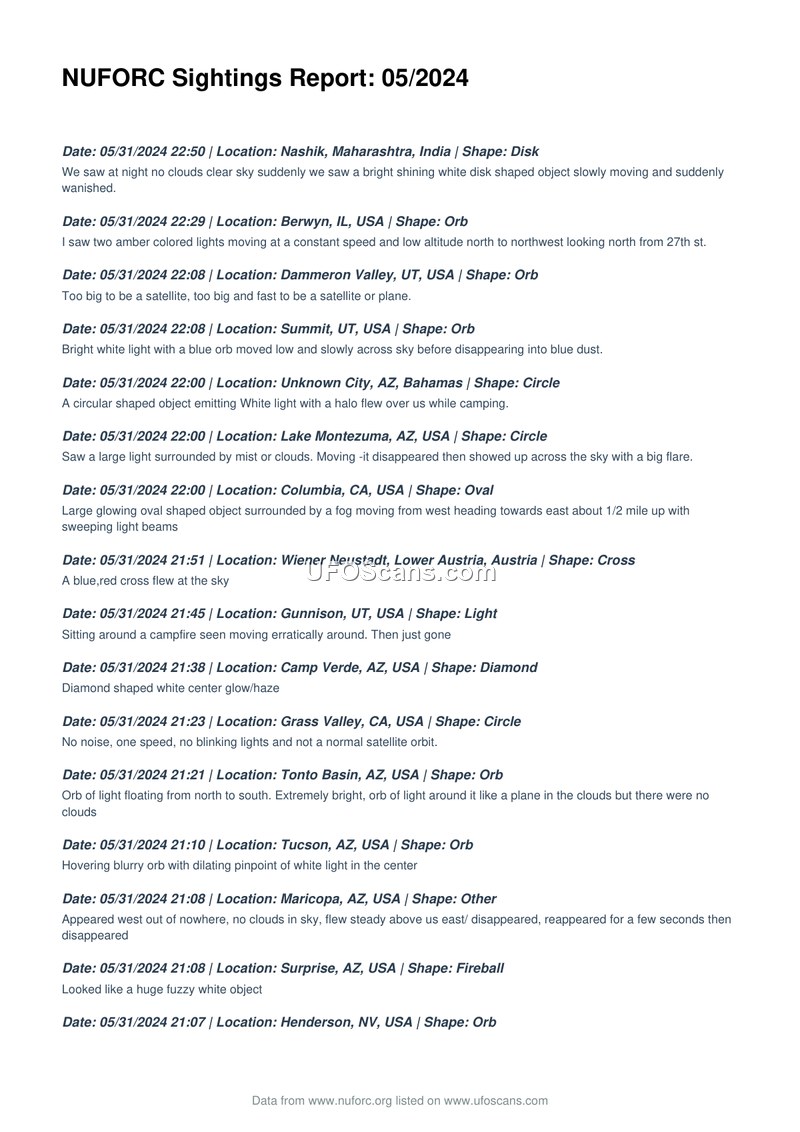 NUFORC Sightings Report: 05/2024

Date: 05/31/2024 22:50 | Location: Nashik, Maharashtra, India | Shape: Disk

We saw at night no clouds clear sky suddenly we saw a bright shining white disk shaped object slowly moving and suddenly wanished.

Date: 05/31/2024 22:29 | Location: Berwyn, IL, USA | Shape: Orb

I saw two amber colored lights moving at a constant speed and low altitude north to northwest looking north from 27th st.

Date: 05/31/2024 22:08 | Location: Dammeron Valley, UT, USA | Shape: Orb

Too big to be a satellite, too big and fast to be a satellite or plane.

Date: 05/31/2024 22:08 | Location: Summit, UT, USA | Shape: Orb

Bright white light with a blue orb moved low and slowly across sky before disappearing into blue dust.

Date: 05/31/2024 22:00 | Location: Unknown City, AZ, Bahamas | Shape: Circle

A circular shaped object emitting White light with a halo flew over us while camping.

Date: 05/31/2024 22:00 | Location: Lake Montezuma, AZ, USA | Shape: Circle

Saw a large light surrounded by mist or clouds. Moving -it disappeared then showed up across the sky with a big flare.

Date: 05/31/2024 22:00 | Location: Columbia, CA, USA | Shape: Oval

Large glowing oval shaped object surrounded by a fog moving from west heading towards east about 1/2 mile up with sweeping light beams

Date: 05/31/2024 21:51 | Location: Wiener Neustadt, Lower Austria, Austria | Shape: Cross

A blue,red cross flew at the sky

UFOScans.com

Date: 05/31/2024 21:45 | Location: Gunnison, UT, USA | Shape: Light

Sitting around a campfire seen moving erratically around. Then just gone

Date: 05/31/2024 21:38 | Location: Camp Verde, AZ, USA | Shape: Diamond

Diamond shaped white center glow/haze

Date: 05/31/2024 21:23 | Location: Grass Valley, CA, USA | Shape: Circle

No noise, one speed, no blinking lights and not a normal satellite orbit.

Date: 05/31/2024 21:21 | Location: Tonto Basin, AZ, USA | Shape: Orb

Orb of light floating from north to south. Extremely bright, orb of light around it like a plane in the clouds but there were no clouds

Date: 05/31/2024 21:10 | Location: Tucson, AZ, USA | Shape: Orb

Hovering blurry orb with dilating pinpoint of white light in the center

Date: 05/31/2024 21:08 | Location: Maricopa, AZ, USA | Shape: Other

Appeared west out of nowhere, no clouds in sky, flew steady above us east/ disappeared, reappeared for a few seconds then disappeared

Date: 05/31/2024 21:08 | Location: Surprise, AZ, USA | Shape: Fireball

Looked like a huge fuzzy white object

Date: 05/31/2024 21:07 | Location: Henderson, NV, USA | Shape: Orb

Data from www.nuforc.org listed on www.ufoscans.com